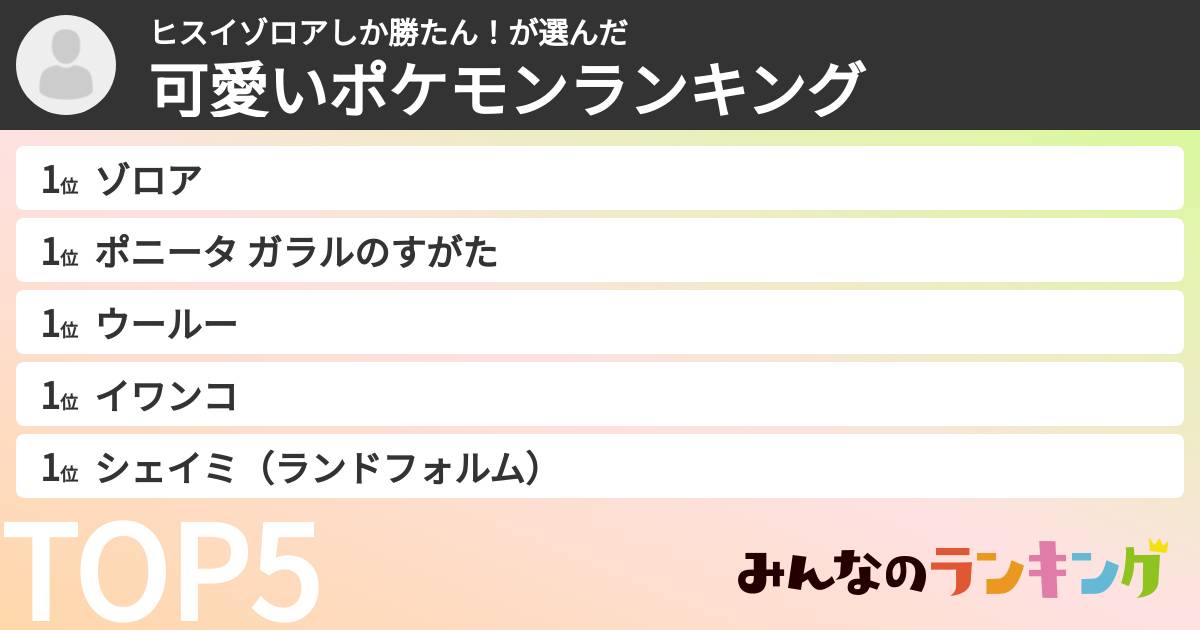 ヒスイゾロアしか勝たん！が選んだ
可愛いポケモンランキング

1位 ゾロア
1位 ポニータ ガラルのすがた
1位 ウールー
1位 イワンコ
1位 シェイミ（ランドフォルム）

TOP5

みんなのランキング